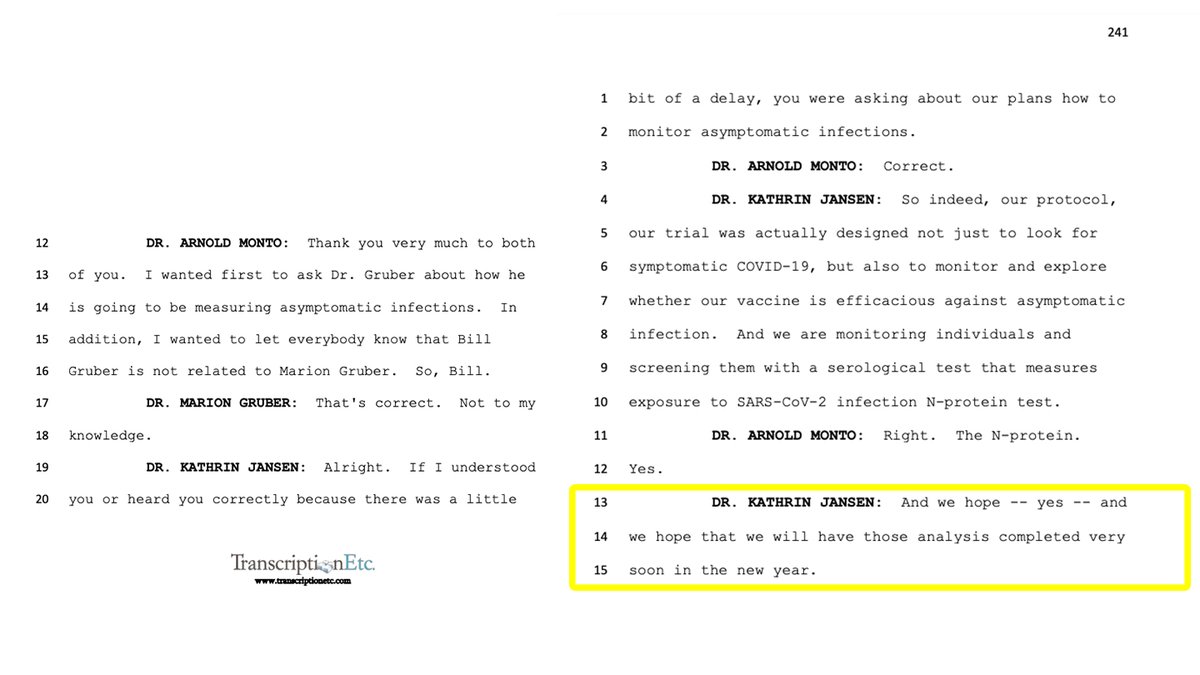 12 DR. ARNOLD MONTO: Thank you very much to both

13 of you. I wanted first to ask Dr. Gruber about how he

14 is going to be measuring asymptomatic infections. In

15 addition, I wanted to let everybody know that Bill

16 Gruber is not related to Marion Gruber. So, Bill.

17 DR. MARION GRUBER: That's correct. Not to my

18 knowledge.

19 DR. KATHRIN JANSEN: Alright. If I understood

20 you or heard you correctly because there was a little

TranscriptionEtc.
www.transcriptionetc.com

241

1 bit of a delay, you were asking about our plans how to

2 monitor asymptomatic infections.

3 DR. ARNOLD MONTO: Correct.

4 DR. KATHRIN JANSEN: So indeed, our protocol,

5 our trial was actually designed not just to look for

6 symptomatic COVID-19, but also to monitor and explore

7 whether our vaccine is efficacious against asymptomatic

8 infection. And we are monitoring individuals and

9 screening them with a serological test that measures

10 exposure to SARS-CoV-2 infection N-protein test.

11 DR. ARNOLD MONTO: Right. The N-protein.

12 Yes.

13 DR. KATHRIN JANSEN: And we hope -- yes -- and

14 we hope that we will have those analysis completed very

15 soon in the new year.